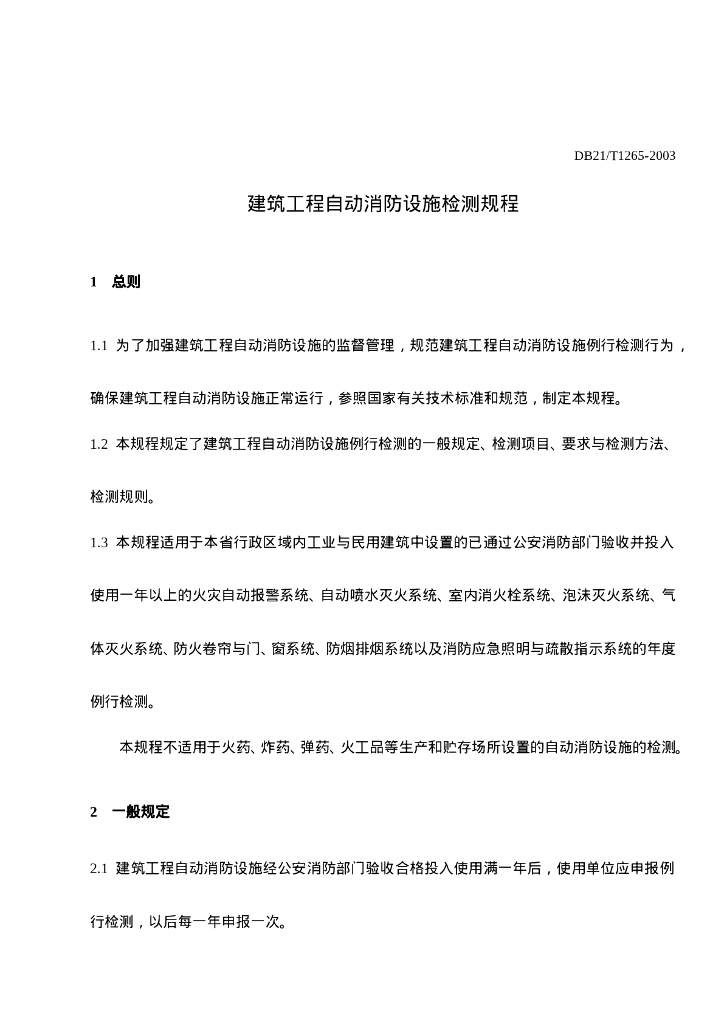 DB21/T1265-2003

建筑工程自动消防设施检测规程

1 总则

1.1 为了加强建筑工程自动消防设施的监督管理，规范建筑工程自动消防设施例行检测行为，确保建筑工程自动消防设施正常运行，参照国家有关技术标准和规范，制定本规程。

1.2 本规程规定了建筑工程自动消防设施例行检测的一般规定、检测项目、要求与检测方法、检测规则。

1.3 本规程适用于本省行政区域内工业与民用建筑中设置的已通过公安消防部门验收并投入使用一年以上的火灾自动报警系统、自动喷水灭火系统、室内消火栓系统、泡沫灭火系统、气体灭火系统、防火卷帘与门、窗系统、防烟排烟系统以及消防应急照明与疏散指示系统的年度例行检测。

本规程不适用于火药、炸药、弹药、火工品等生产和贮存场所设置的自动消防设施的检测。

2 一般规定

2.1 建筑工程自动消防设施经公安消防部门验收合格投入使用满一年后，使用单位应申报例行检测，以后每一年申报一次。